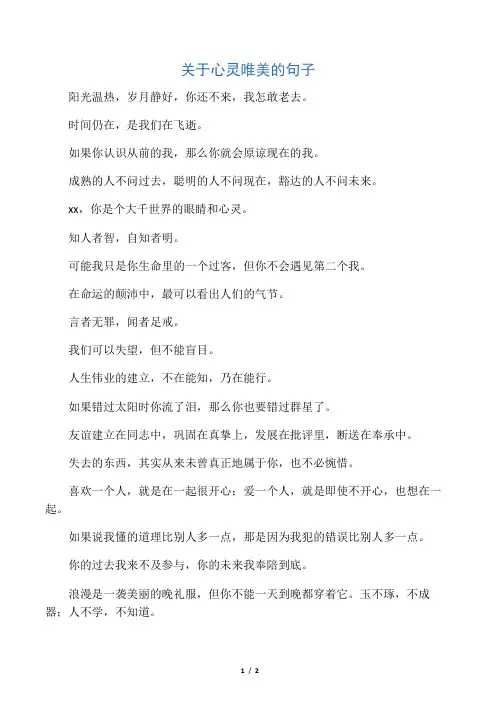 关于心灵唯美的句子

阳光温热，岁月静好，你还不来，我怎敢老去。

时间仍在，是我们在飞逝。

如果你认识从前的我，那么你就会原谅现在的我。

成熟的人不问过去，聪明的人不问现在，豁达的人不问未来。

xx，你是个大千世界的眼睛和心灵。

知人者智，自知者明。

可能我只是你生命里的一个过客，但你不会遇见第二个我。

在命运的颠沛中，最可以看出人们的气节。

言者无罪，闻者足戒。

我们可以失望，但不能盲目。

人生伟业的建立，不在能知，乃在能行。

如果错过太阳时你流了泪，那么你也要错过群星了。

友谊建立在同志中，巩固在真挚上，发展在批评里，断送在奉承中。

失去的东西，其实从来未曾真正地属于你，也不必惋惜。

喜欢一个人，就是在一起很开心；爱一个人，就是即使不开心，也想在一起。

如果说我懂的道理比别人多一点，那是因为我犯的错误比别人多一点。

你的过去我来不及参与，你的未来我奉陪到底。

浪漫是一袭美丽的晚礼服，但你不能一天到晚都穿着它。玉不琢，不成器；人不学，不知道。

1 / 2